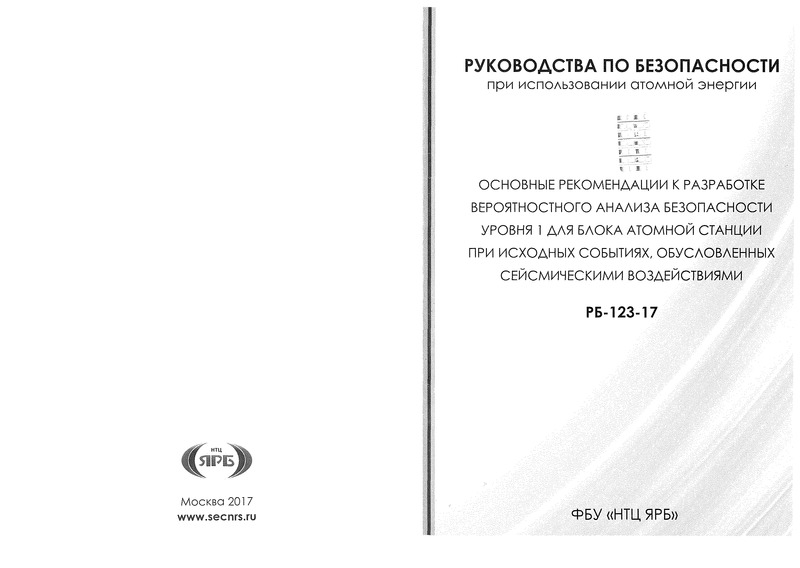 НТЦ ЯРБ

Москва 2017
www.secnrs.ru

РУКОВОДСТВА ПО БЕЗОПАСНОСТИ
при использовании атомной энергии

ОСНОВНЫЕ РЕКОМЕНДАЦИИ К РАЗРАБОТКЕ ВЕРОЯТНОСТНОГО АНАЛИЗА БЕЗОПАСНОСТИ УРОВНЯ 1 ДЛЯ БЛОКА АТОМНОЙ СТАНЦИИ ПРИ ИСХОДНЫХ СОБЫТИЯХ, ОБУСЛОВЛЕННЫХ СЕЙСМИЧЕСКИМИ ВОЗДЕЙСТВИЯМИ

РБ-123-17

ФБУ «НТЦ ЯРБ»